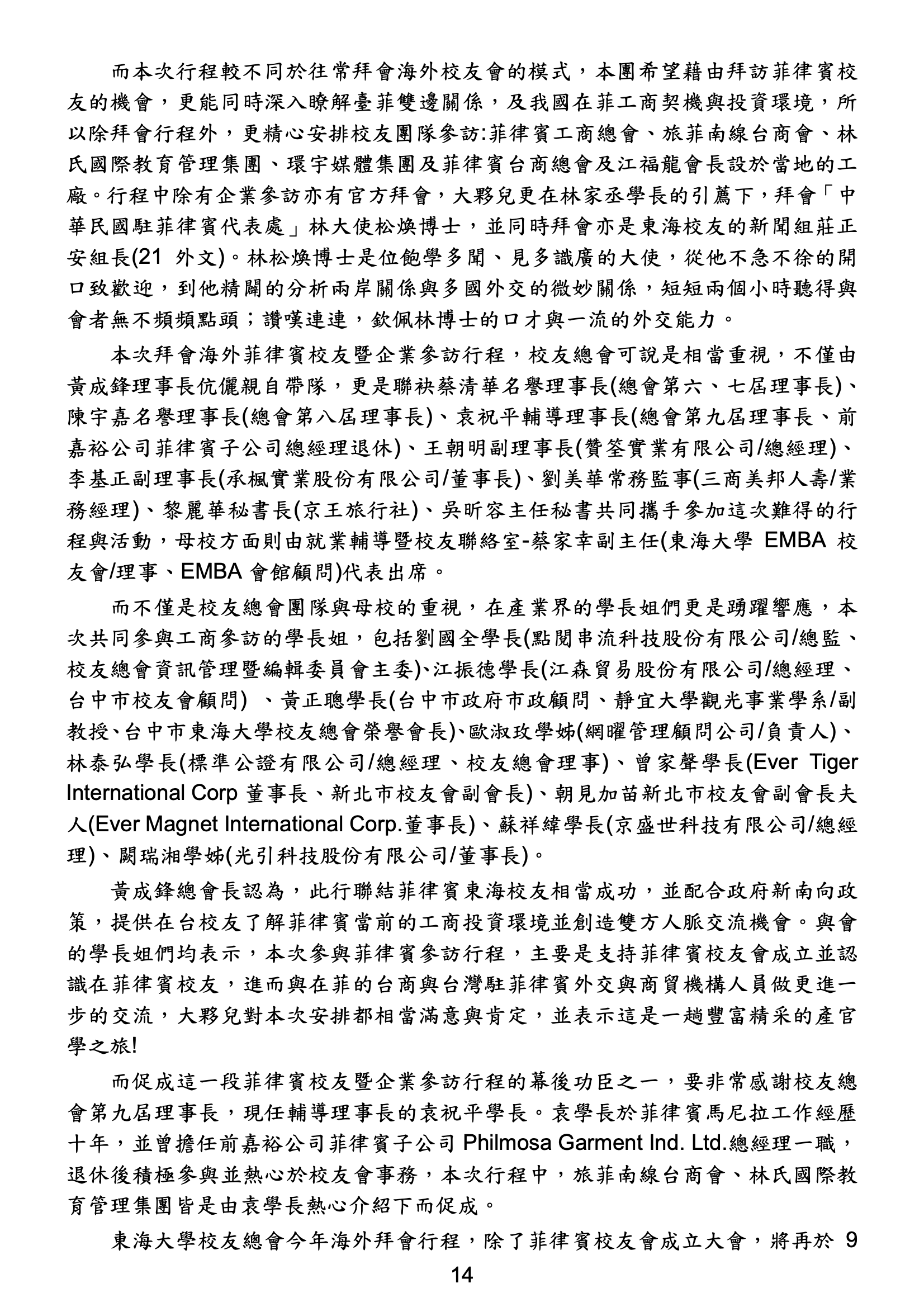 而本次行程較不同於往常拜會海外校友會的模式，本團希望藉由拜訪菲律賓校友的機會，更能同時深入瞭解臺菲雙邊關係，及我國在菲工商契機與投資環境，所以除拜會行程外，更精心安排校友團隊參訪:菲律賓工商總會、旅菲南線台商會、林氏國際教育管理集團、環宇媒體集團及菲律賓台商總會及江福龍會長設於當地的工廠。行程中除有企業參訪亦有官方拜會，大夥兒更在林家丞學長的引薦下，拜會「中華民國駐菲律賓代表處」林大使松煥博士，並同時拜會亦是東海校友的新聞組莊正安組長(21 外文)。林松煥博士是位飽學多聞、見多識廣的大使，從他不急不徐的開口致歡迎，到他精闢的分析兩岸關係與多國外交的微妙關係，短短兩個小時聽得與會者無不頻頻點頭；讚嘆連連，欽佩林博士的口才與一流的外交能力。

本次拜會海外菲律賓校友暨企業參訪行程，校友總會可說是相當重視，不僅由黃成鋒理事長伉儷親自帶隊，更是聯袂蔡清華名譽理事長(總會第六、七屆理事長)、陳宇嘉名譽理事長(總會第八屆理事長)、袁祝平輔導理事長(總會第九屆理事長、前嘉裕公司菲律賓子公司總經理退休)、王朝明副理事長(贊筌實業有限公司/總經理)、李基正副理事長(承楓實業股份有限公司/董事長)、劉美華常務監事(三商美邦人壽/業務經理)、黎麗華秘書長(京王旅行社)、吳昕容主任秘書共同攜手參加這次難得的行程與活動，母校方面則由就業輔導暨校友聯絡室-蔡家幸副主任(東海大學 EMBA 校友會/理事、EMBA 會館顧問)代表出席。

而不僅是校友總會團隊與母校的重視，在產業界的學長姐們更是踴躍響應，本次共同參與工商參訪的學長姐，包括劉國全學長(點閱串流科技股份有限公司/總監、校友總會資訊管理暨編輯委員會主委)、江振德學長(江森貿易股份有限公司/總經理、台中市校友會顧問) 、黃正聰學長(台中市政府市政顧問、靜宜大學觀光事業學系/副教授、台中市東海大學校友總會榮譽會長)、歐淑玫學姊(網曜管理顧問公司/負責人)、林泰弘學長(標準公證有限公司/總經理、校友總會理事)、曾家聲學長(Ever Tiger International Corp 董事長、新北市校友會副會長)、朝見加苗新北市校友會副會長夫人(Ever Magnet International Corp.董事長)、蘇祥緯學長(京盛世科技有限公司/總經理)、闕瑞湘學姊(光引科技股份有限公司/董事長)。

黃成鋒總會長認為，此行聯結菲律賓東海校友相當成功，並配合政府新南向政策，提供在台校友了解菲律賓當前的工商投資環境並創造雙方人脈交流機會。與會的學長姐們均表示，本次參與菲律賓參訪行程，主要是支持菲律賓校友會成立並認識在菲律賓校友，進而與在菲的台商與台灣駐菲律賓外交與商貿機構人員做更進一步的交流，大夥兒對本次安排都相當滿意與肯定，並表示這是一趟豐富精采的產官學之旅!

而促成這一段菲律賓校友暨企業參訪行程的幕後功臣之一，要非常感謝校友總會第九屆理事長，現任輔導理事長的袁祝平學長。袁學長於菲律賓馬尼拉工作經歷十年，並曾擔任前嘉裕公司菲律賓子公司 Philmosa Garment Ind. Ltd.總經理一職，退休後積極參與並熱心於校友會事務，本次行程中，旅菲南線台商會、林氏國際教育管理集團皆是由袁學長熱心介紹下而促成。

東海大學校友總會今年海外拜會行程，除了菲律賓校友會成立大會，將再於 9

14